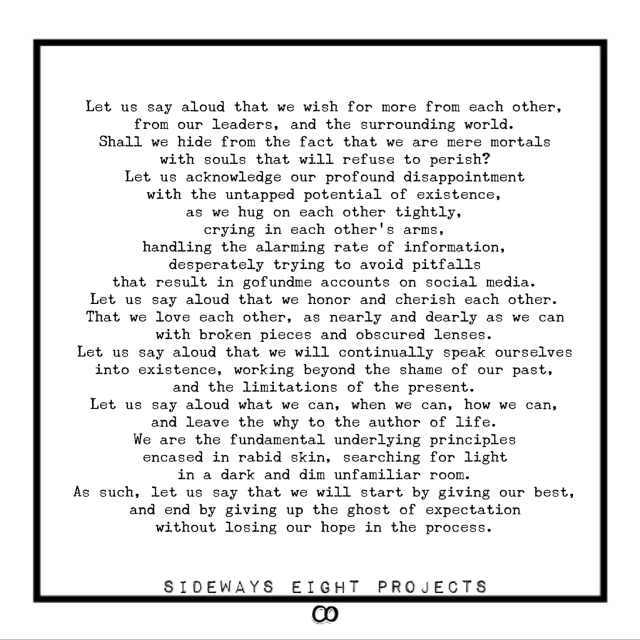 Let us say aloud that we wish for more from each other,
from our leaders, and the surrounding world.
Shall we hide from the fact that we are mere mortals
with souls that will refuse to perish?
Let us acknowledge our profound disappointment
with the untapped potential of existence,
as we hug on each other tightly,
crying in each other's arms,
handling the alarming rate of information,
desperately trying to avoid pitfalls
that result in gofundme accounts on social media.
Let us say aloud that we honor and cherish each other.
That we love each other, as nearly and dearly as we can
with broken pieces and obscured lenses.
Let us say aloud that we will continually speak ourselves
into existence, working beyond the shame of our past,
and the limitations of the present.
Let us say aloud what we can, when we can, how we can,
and leave the why to the author of life.
We are the fundamental underlying principles
encased in rabid skin, searching for light
in a dark and dim unfamiliar room.
As such, let us say that we will start by giving our best,
and end by giving up the ghost of expectation
without losing our hope in the process.

SIDEWAYS EIGHT PROJECTS